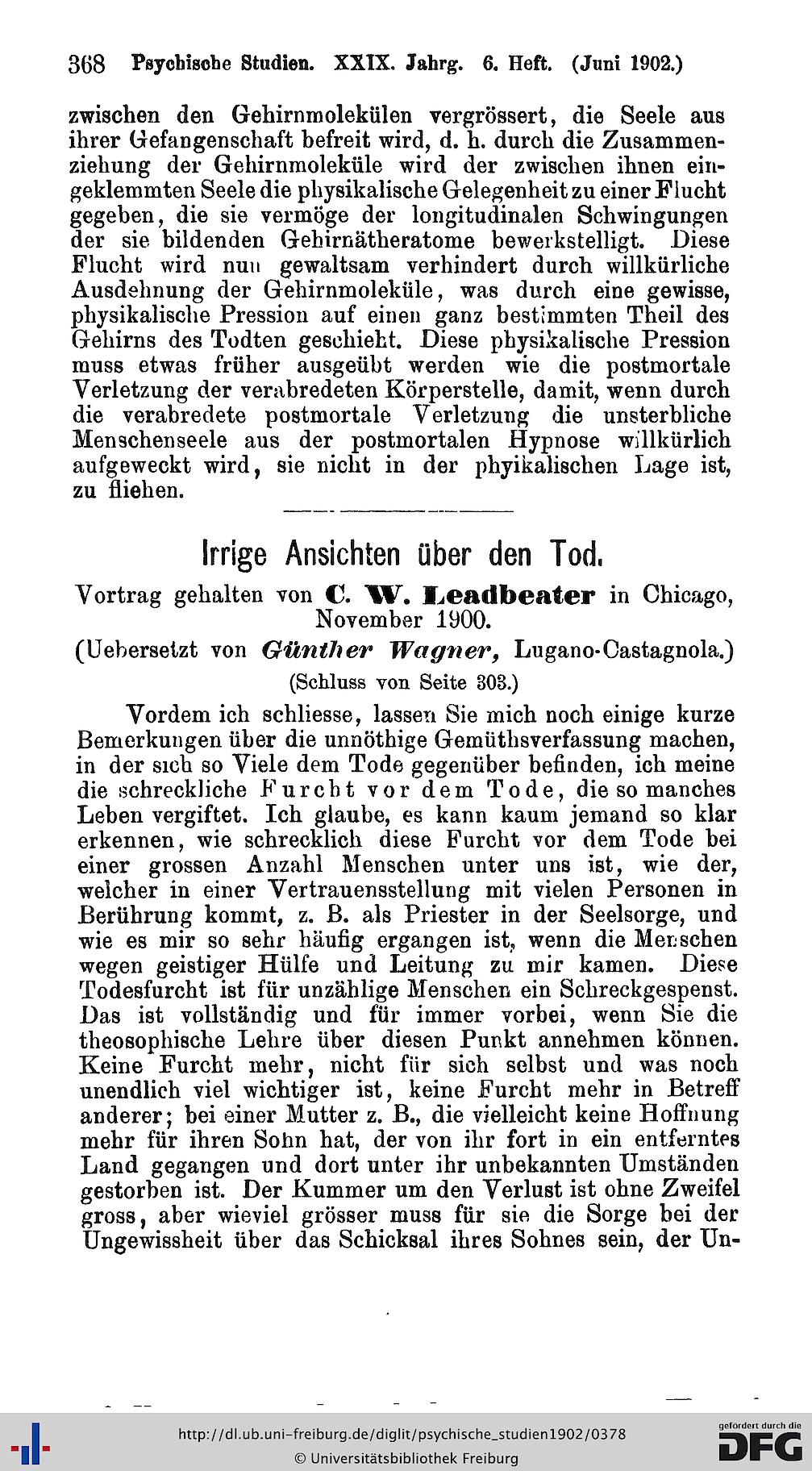 368 Psychische Studien. XXIX. Jahrg. 6. Heft. (Juni 1902.)

zwischen den Gehirnmolekülen vergrössert, die Seele aus ihrer Gefangenschaft befreit wird, d. h. durch die Zusammenziehung der Gehirnmoleküle wird der zwischen ihnen eingeklemmten Seele die physikalische Gelegenheit zu einer Flucht gegeben, die sie vermöge der longitudinalen Schwingungen der sie bildenden Gehirnätheratome bewerkstelligt. Diese Flucht wird nun gewaltsam verhindert durch willkürliche Ausdehnung der Gehirnmoleküle, was durch eine gewisse, physikalische Pression auf einen ganz bestimmten Theil des Gehirns des Todten geschieht. Diese physikalische Pression muss etwas früher ausgeübt werden wie die postmortale Verletzung der verabredeten Körperstelle, damit, wenn durch die verabredete postmortale Verletzung die unsterbliche Menschenseele aus der postmortalen Hypnose willkürlich aufgeweckt wird, sie nicht in der phyikalischen Lage ist, zu fliehen.

Irrige Ansichten über den Tod.

Vortrag gehalten von C. W. Leadbeater in Chicago, November 1900.

(Uebersetzt von Günther Wagner, Lugano-Castagnola.)

(Schluss von Seite 303.)

Vordem ich schliesse, lassen Sie mich noch einige kurze Bemerkungen über die unnöthige Gemüthsverfassung machen, in der sich so Viele dem Tode gegenüber befinden, ich meine die schreckliche Furcht vor dem Tode, die so manches Leben vergiftet. Ich glaube, es kann kaum jemand so klar erkennen, wie schrecklich diese Furcht vor dem Tode bei einer grossen Anzahl Menschen unter uns ist, wie der, welcher in einer Vertrauensstellung mit vielen Personen in Berührung kommt, z. B. als Priester in der Seelsorge, und wie es mir so sehr häufig ergangen ist, wenn die Menschen wegen geistiger Hülfe und Leitung zu mir kamen. Diese Todesfurcht ist für unzählige Menschen ein Schreckgespenst. Das ist vollständig und für immer vorbei, wenn Sie die theosophische Lehre über diesen Punkt annehmen können. Keine Furcht mehr, nicht für sich selbst und was noch unendlich viel wichtiger ist, keine Furcht mehr in Betreff anderer; bei einer Mutter z. B., die vielleicht keine Hoffnung mehr für ihren Sohn hat, der von ihr fort in ein entferntes Land gegangen und dort unter ihr unbekannten Umständen gestorben ist. Der Kummer um den Verlust ist ohne Zweifel gross, aber wieviel grösser muss für sie die Sorge bei der Ungewissheit über das Schicksal ihres Sohnes sein, der Un-

http://dl.ub.uni-freiburg.de/diglit/psychische_studien1902/0378
© Universitätsbibliothek Freiburg
gefördert durch die DFG